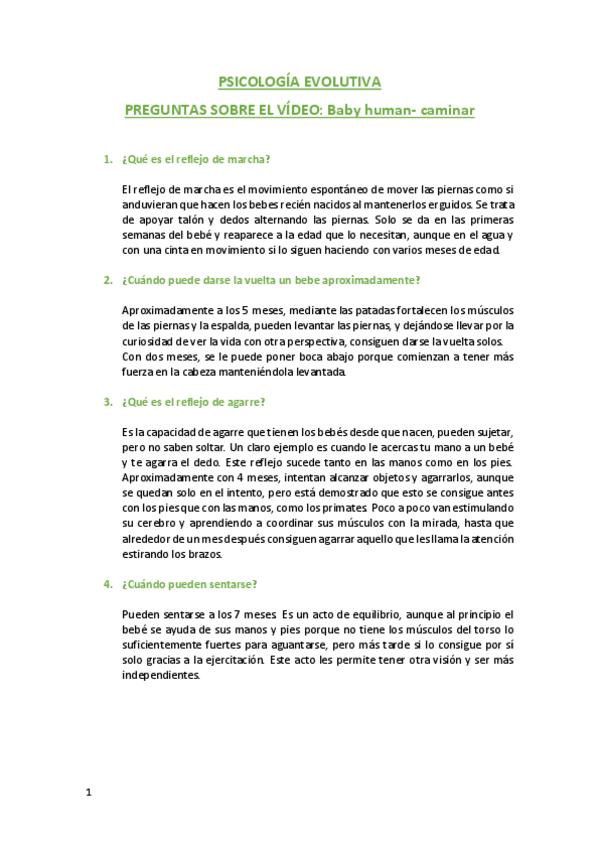 PSICOLOGÍA EVOLUTIVA

PREGUNTAS SOBRE EL VÍDEO: Baby human- caminar

1. ¿Qué es el reflejo de marcha?

El reflejo de marcha es el movimiento espontáneo de mover las piernas como si anduvieran que hacen los bebes recién nacidos al mantenerlos erguidos. Se trata de apoyar talón y dedos alternando las piernas. Solo se da en las primeras semanas del bebé y reaparece a la edad que lo necesitan, aunque en el agua y con una cinta en movimiento si lo siguen haciendo con varios meses de edad.

2. ¿Cuándo puede darse la vuelta un bebe aproximadamente?

Aproximadamente a los 5 meses, mediante las patadas fortalecen los músculos de las piernas y la espalda, pueden levantar las piernas, y dejándose llevar por la curiosidad de ver la vida con otra perspectiva, consiguen darse la vuelta solos. Con dos meses, se le puede poner boca abajo porque comienzan a tener más fuerza en la cabeza manteniéndola levantada.

3. ¿Qué es el reflejo de agarre?

Es la capacidad de agarre que tienen los bebés desde que nacen, pueden sujetar, pero no saben soltar. Un claro ejemplo es cuando le acercas tu mano a un bebé y te agarra el dedo. Este reflejo sucede tanto en las manos como en los pies. Aproximadamente con 4 meses, intentan alcanzar objetos y agarrarlos, aunque se quedan solo en el intento, pero está demostrado que esto se consigue antes con los pies que con las manos, como los primates. Poco a poco van estimulando su cerebro y aprendiendo a coordinar sus músculos con la mirada, hasta que alrededor de un mes después consiguen agarrar aquello que les llama la atención estirando los brazos.

4. ¿Cuándo pueden sentarse?

Pueden sentarse a los 7 meses. Es un acto de equilibrio, aunque al principio el bebé se ayuda de sus manos y pies porque no tiene los músculos del torso lo suficientemente fuertes para aguantarse, pero más tarde si lo consigue por sí solo gracias a la ejercitación. Este acto les permite tener otra visión y ser más independientes.

1